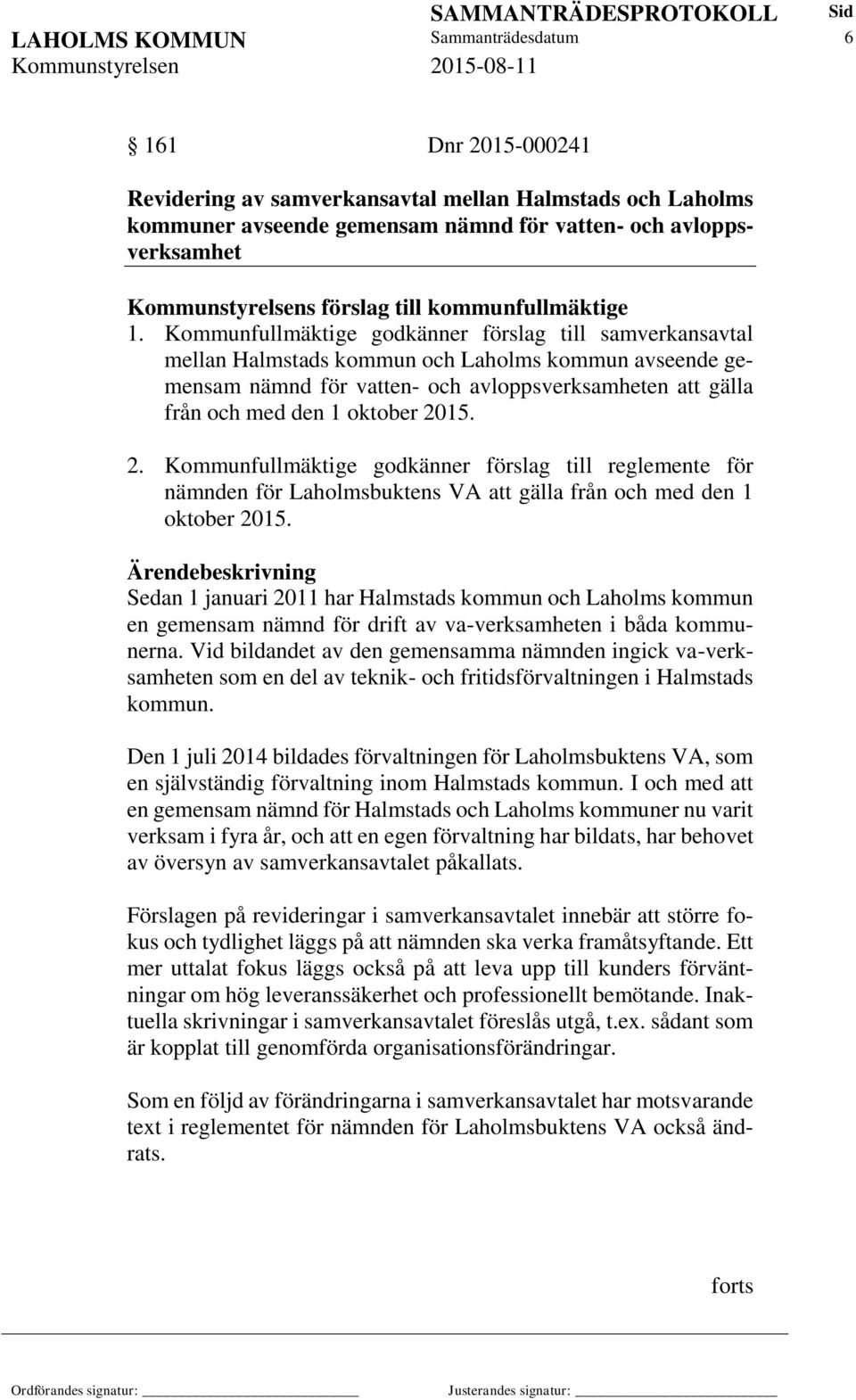 LAHOLMS KOMMUN
Kommunstyrelsen

SAMMANTRÄDESPROTOKOLL
Sammanträdesdatum
2015-08-11

Sid
6

§ 161 Dnr 2015-000241

Revidering av samverkansavtal mellan Halmstads och Laholms kommuner avseende gemensam nämnd för vatten- och avloppsverksamhet

Kommunstyrelsens förslag till kommunfullmäktige
1. Kommunfullmäktige godkänner förslag till samverkansavtal mellan Halmstads kommun och Laholms kommun avseende gemensam nämnd för vatten- och avloppsverksamheten att gälla från och med den 1 oktober 2015.

2. Kommunfullmäktige godkänner förslag till reglemente för nämnden för Laholmsbuktens VA att gälla från och med den 1 oktober 2015.

Ärendebeskrivning
Sedan 1 januari 2011 har Halmstads kommun och Laholms kommun en gemensam nämnd för drift av va-verksamheten i båda kommunerna. Vid bildandet av den gemensamma nämnden ingick va-verksamheten som en del av teknik- och fritidsförvaltningen i Halmstads kommun.

Den 1 juli 2014 bildades förvaltningen för Laholmsbuktens VA, som en självständig förvaltning inom Halmstads kommun. I och med att en gemensam nämnd för Halmstads och Laholms kommuner nu varit verksam i fyra år, och att en egen förvaltning har bildats, har behovet av översyn av samverkansavtalet påkallats.

Förslagen på revideringar i samverkansavtalet innebär att större fokus och tydlighet läggs på att nämnden ska verka framåtsyftande. Ett mer uttalat fokus läggs också på att leva upp till kunders förväntningar om hög leveranssäkerhet och professionellt bemötande. Inaktuella skrivningar i samverkansavtalet föreslås utgå, t.ex. sådant som är kopplat till genomförda organisationsförändringar.

Som en följd av förändringarna i samverkansavtalet har motsvarande text i reglementet för nämnden för Laholmsbuktens VA också ändrats.

forts

Ordförandes signatur: Justerandes signatur: